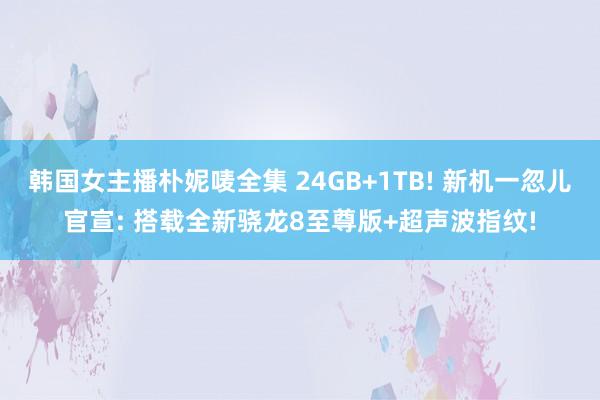 韩国女主播朴妮唛全集 24GB+1TB! 新机一忽儿官宣: 搭载全新骁龙8至尊版+超声波指纹!